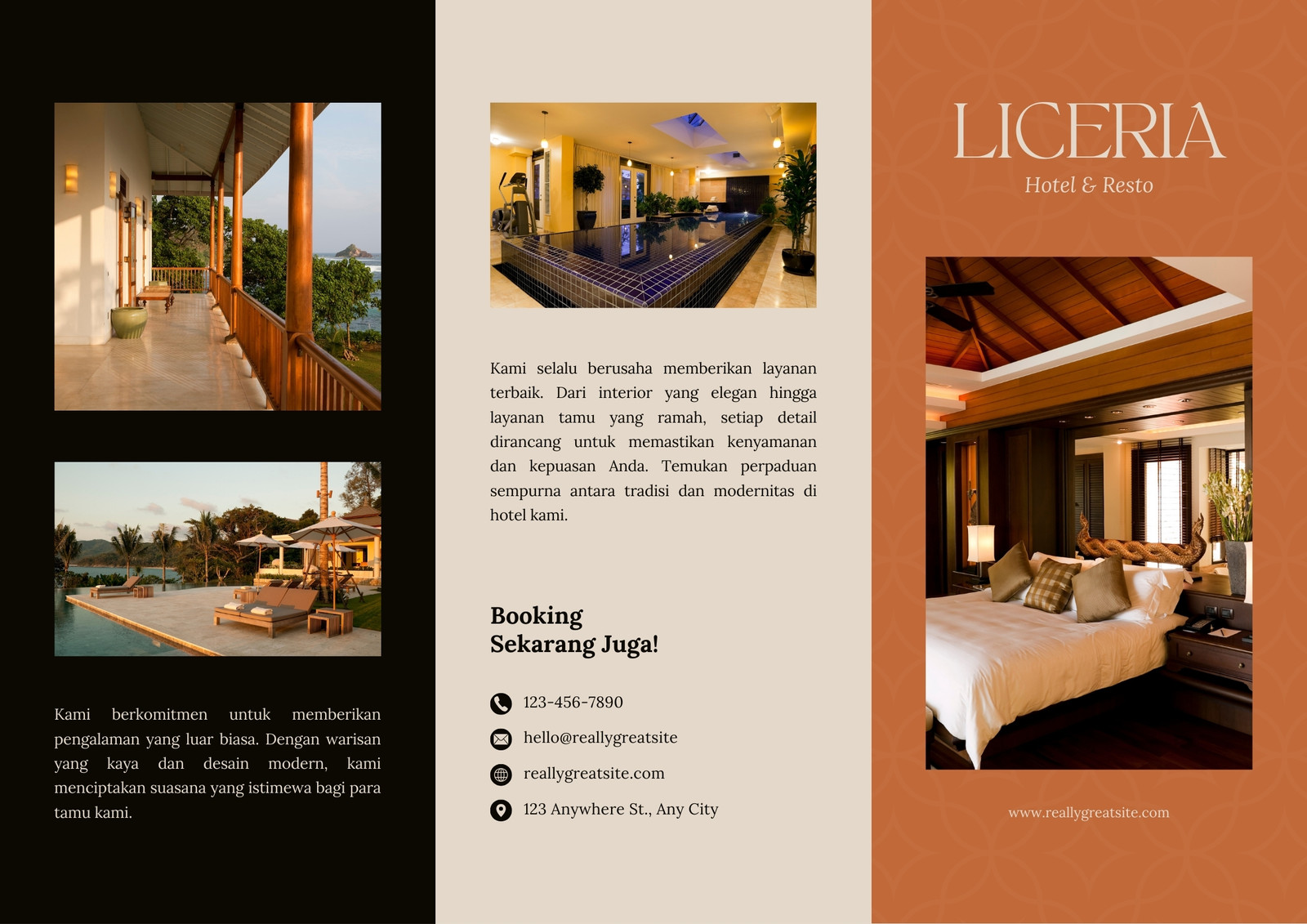 Kami berkomitmen untuk memberikan pengalaman yang luar biasa. Dengan warisan yang kaya dan desain modern, kami menciptakan suasana yang istimewa bagi para tamu kami.

Kami selalu berusaha memberikan layanan terbaik. Dari interior yang elegan hingga layanan tamu yang ramah, setiap detail dirancang untuk memastikan kenyamanan dan kepuasan Anda. Temukan perpaduan sempurna antara tradisi dan modernitas di hotel kami.

Booking
Sekarang Juga!

123-456-7890

hello@reallygreatsite

reallygreatsite.com

123 Anywhere St., Any City

LICERIA
Hotel & Resto

www.reallygreatsite.com